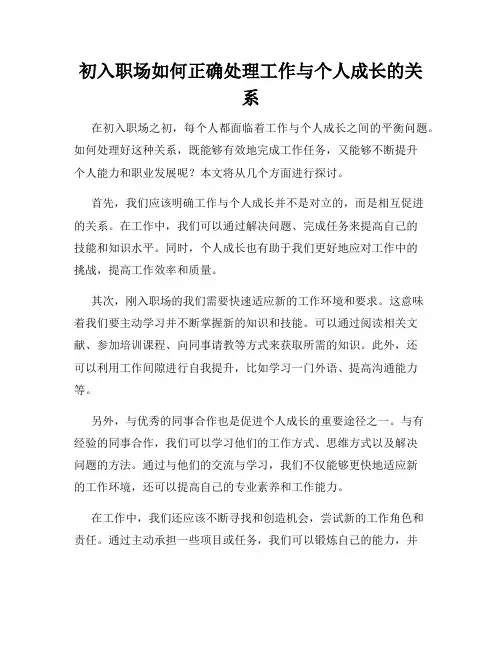 初入职场如何正确处理工作与个人成长的关系

在初入职场之初，每个人都面临着工作与个人成长之间的平衡问题。如何处理好这种关系，既能够有效地完成工作任务，又能够不断提升个人能力和职业发展呢？本文将从几个方面进行探讨。

首先，我们应该明确工作与个人成长并不是对立的，而是相互促进的关系。在工作中，我们可以通过解决问题、完成任务来提高自己的技能和知识水平。同时，个人成长也有助于我们更好地应对工作中的挑战，提高工作效率和质量。

其次，刚入职场的我们需要快速适应新的工作环境和要求。这意味着我们要主动学习并不断掌握新的知识和技能。可以通过阅读相关文献、参加培训课程、向同事请教等方式来获取所需的知识。此外，还可以利用工作间隙进行自我提升，比如学习一门外语、提高沟通能力等。

另外，与优秀的同事合作也是促进个人成长的重要途径之一。与有经验的同事合作，我们可以学习他们的工作方式、思维方式以及解决问题的方法。通过与他们的交流与学习，我们不仅能够更快地适应新的工作环境，还可以提高自己的专业素养和工作能力。

在工作中，我们还应该不断寻找和创造机会，尝试新的工作角色和责任。通过主动承担一些项目或任务，我们可以锻炼自己的能力，并